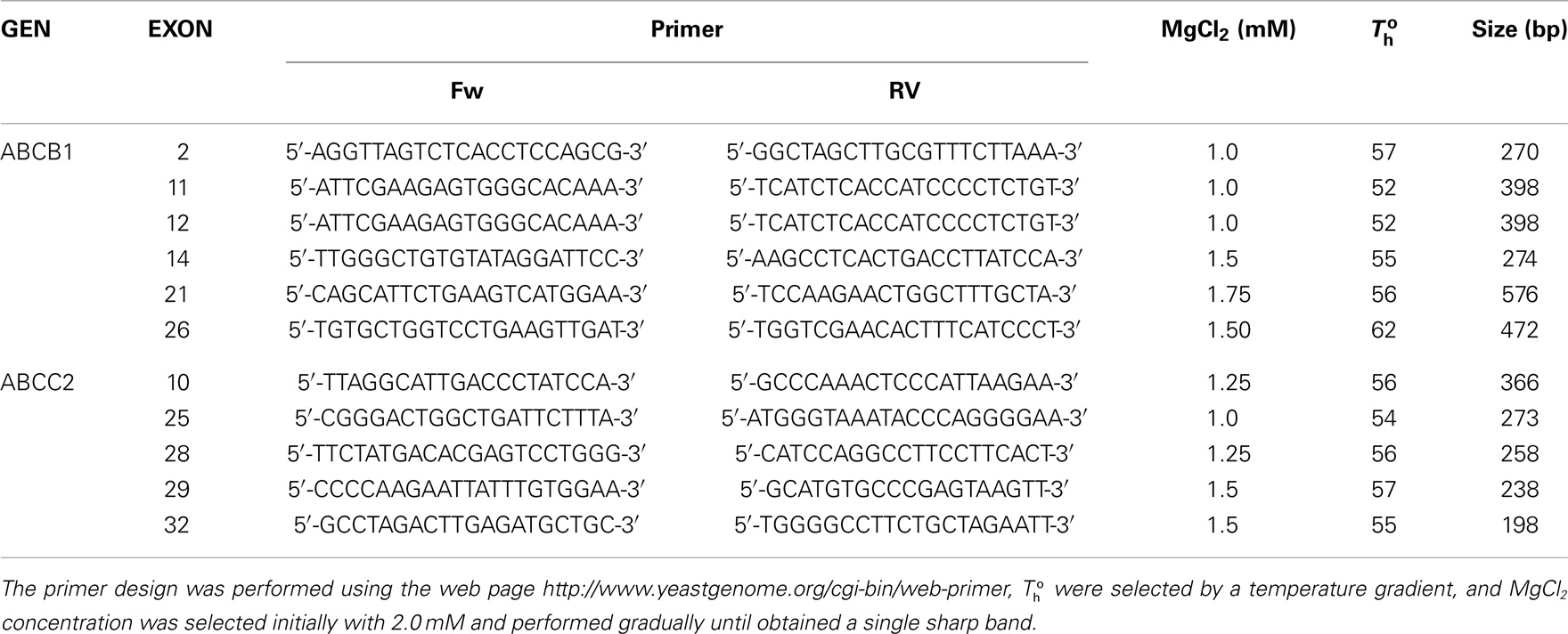 | GEN | EXON | Primer Fw | Primer RV | $MgCl_2$ (mM) | $T_h^o$ | Size (bp) |
|---|---|---|---|---|---|---|
| ABCB1 | 2 | 5′-AGGTTAGTCTCACCTCCAGCG-3′ | 5′-GGCTAGCTTGCGTTTCTTAAA-3′ | 1.0 | 57 | 270 |
| | 11 | 5′-ATTCGAAGAGTGGGCACAAA-3′ | 5′-TCATCTCACCATCCCCTCTGT-3′ | 1.0 | 52 | 398 |
| | 12 | 5′-ATTCGAAGAGTGGGCACAAA-3′ | 5′-TCATCTCACCATCCCCTCTGT-3′ | 1.0 | 52 | 398 |
| | 14 | 5′-TTGGGCTGTGTATAGGATTCC-3′ | 5′-AAGCCTCACTGACCTTATCCA-3′ | 1.5 | 55 | 274 |
| | 21 | 5′-CAGCATTCTGAAGTCATGGAA-3′ | 5′-TCCAAGAACTGGCTTTGCTA-3′ | 1.75 | 56 | 576 |
| | 26 | 5′-TGTGCTGGTCCTGAAGTTGAT-3′ | 5′-TGGTCGAACACTTTCATCCCT-3′ | 1.50 | 62 | 472 |
| ABCC2 | 10 | 5′-TTAGGCATTGACCCTATCCA-3′ | 5′-GCCCAAACTCCCATTAAGAA-3′ | 1.25 | 56 | 366 |
| | 25 | 5′-CGGGACTGGCTGATTCTTTA-3′ | 5′-ATGGGTAAATACCCAGGGGAA-3′ | 1.0 | 54 | 273 |
| | 28 | 5′-TTCTATGACACGAGTCCTGGG-3′ | 5′-CATCCAGGCCTTCCTTCACT-3′ | 1.25 | 56 | 258 |
| | 29 | 5′-CCCCAAGAATTATTTGTGGAA-3′ | 5′-GCATGTGCCCGAGTAAGTT-3′ | 1.5 | 57 | 238 |
| | 32 | 5′-GCCTAGACTTGAGATGCTGC-3′ | 5′-TGGGGCCTTCTGCTAGAATT-3′ | 1.5 | 55 | 198 |

The primer design was performed using the web page http://www.yeastgenome.org/cgi-bin/web-primer, $T_h^o$ were selected by a temperature gradient, and $MgCl_2$ concentration was selected initially with 2.0 mM and performed gradually until obtained a single sharp band.